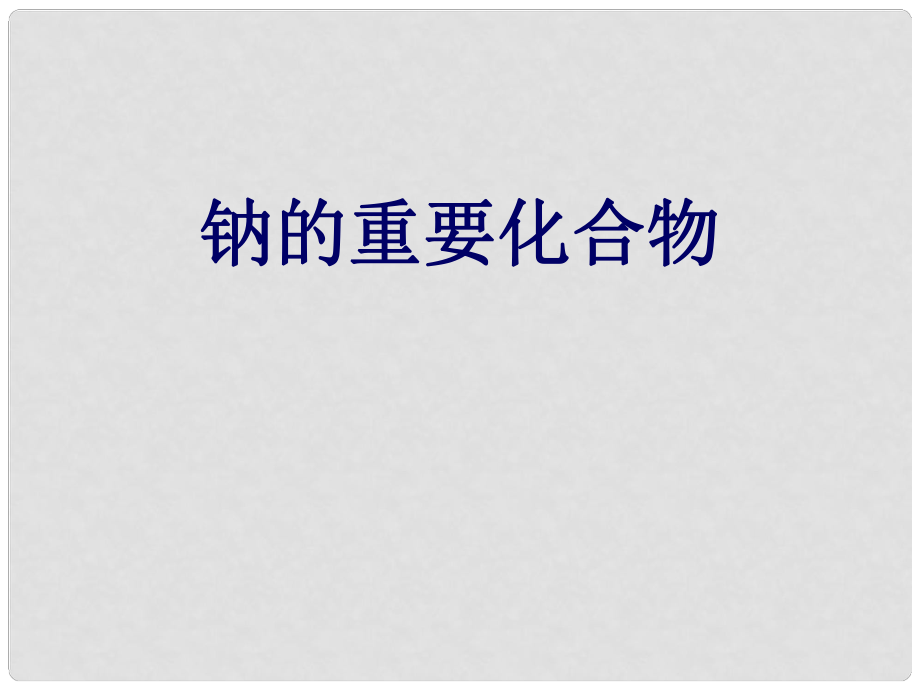 钠的重要化合物